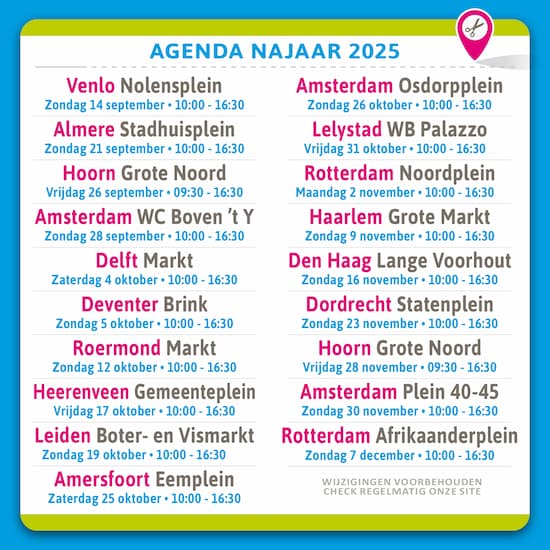 AGENDA NAJAAR 2025

Venlo Nolensplein
Zondag 14 september • 10:00 - 16:30

Almere Stadhuisplein
Zondag 21 september • 10:00 - 16:30

Hoorn Grote Noord
Vrijdag 26 september • 09:30 - 16:30

Amsterdam WC Boven 't Y
Zondag 28 september • 10:00 - 16:30

Delft Markt
Zaterdag 4 oktober • 10:00 - 16:30

Deventer Brink
Zondag 5 oktober • 10:00 - 16:30

Roermond Markt
Zondag 12 oktober • 10:00 - 16:30

Heerenveen Gemeenteplein
Vrijdag 17 oktober • 10:00 - 16:30

Leiden Boter- en Vismarkt
Zondag 19 oktober • 10:00 - 16:30

Amersfoort Eemplein
Zaterdag 25 oktober • 10:00 - 16:30

Amsterdam Osdorpplein
Zondag 26 oktober • 10:00 - 16:30

Lelystad WB Palazzo
Vrijdag 31 oktober • 10:00 - 16:30

Rotterdam Noordplein
Maandag 2 november • 10:00 - 16:30

Haarlem Grote Markt
Zondag 9 november • 10:00 - 16:30

Den Haag Lange Voorhout
Zondag 16 november • 10:00 - 16:30

Dordrecht Statenplein
Zondag 23 november • 10:00 - 16:30

Hoorn Grote Noord
Vrijdag 28 november • 09:30 - 16:30

Amsterdam Plein 40-45
Zondag 30 november • 10:00 - 16:30

Rotterdam Afrikaanderplein
Zondag 7 december • 10:00 - 16:30

WIJZIGINGEN VOORBEHOUDEN
CHECK REGELMATIG ONZE SITE